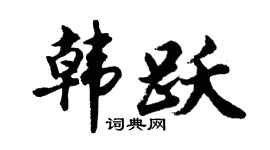 韩跃
词典网